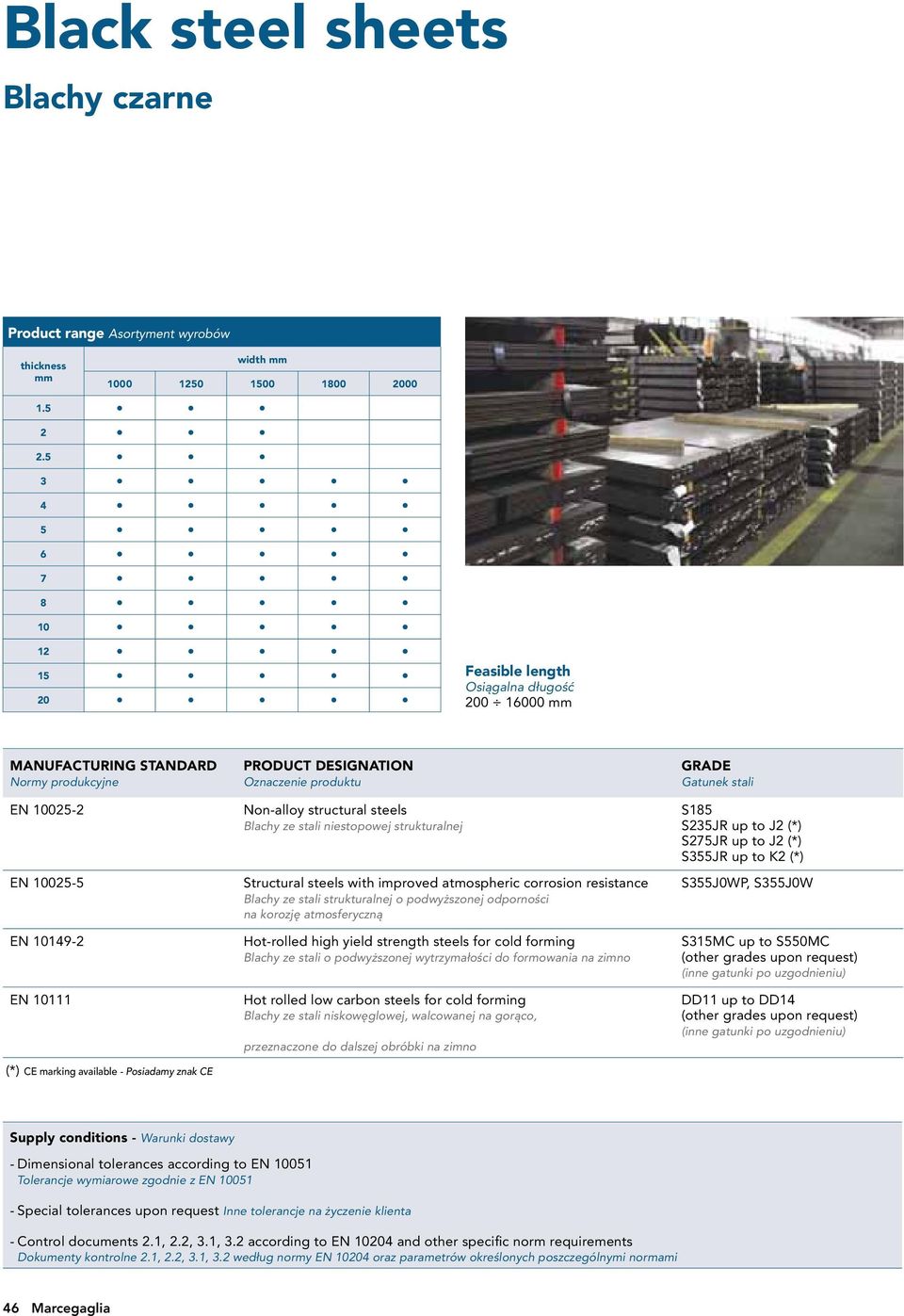 Black steel sheets

Blachy czarne

Product range Asortyment wyrobów

| thickness mm | width mm 1000 | 1250 | 1500 | 1800 | 2000 |
|---|---|---|---|---|---|
| 1.5 | • | • | • | | |
| 2 | • | • | • | | |
| 2.5 | • | • | • | | |
| 3 | • | • | • | • | • |
| 4 | • | • | • | • | • |
| 5 | • | • | • | • | • |
| 6 | • | • | • | • | • |
| 7 | • | • | • | • | • |
| 8 | • | • | • | • | • |
| 10 | • | • | • | • | • |
| 12 | • | • | • | • | • |
| 15 | • | • | • | • | • |
| 20 | • | • | • | • | • |

Feasible length
Osiągalna długość
200 ÷ 16000 mm

| MANUFACTURING STANDARD Normy produkcyjne | PRODUCT DESIGNATION Oznaczenie produktu | GRADE Gatunek stali |
|---|---|---|
| EN 10025-2 | Non-alloy structural steels Blachy ze stali niestopowej strukturalnej | S185 S235JR up to J2 (*) S275JR up to J2 (*) S355JR up to K2 (*) |
| EN 10025-5 | Structural steels with improved atmospheric corrosion resistance Blachy ze stali strukturalnej o podwyższonej odporności na korozję atmosferyczną | S355J0WP, S355J0W |
| EN 10149-2 | Hot-rolled high yield strength steels for cold forming Blachy ze stali o podwyższonej wytrzymałości do formowania na zimno | S315MC up to S550MC (other grades upon request) (inne gatunki po uzgodnieniu) |
| EN 10111 | Hot rolled low carbon steels for cold forming Blachy ze stali niskowęglowej, walcowanej na gorąco, przeznaczone do dalszej obróbki na zimno | DD11 up to DD14 (other grades upon request) (inne gatunki po uzgodnieniu) |

(*) CE marking available - Posiadamy znak CE

Supply conditions - Warunki dostawy

- Dimensional tolerances according to EN 10051
Tolerancje wymiarowe zgodnie z EN 10051

- Special tolerances upon request Inne tolerancje na życzenie klienta

- Control documents 2.1, 2.2, 3.1, 3.2 according to EN 10204 and other specific norm requirements
Dokumenty kontrolne 2.1, 2.2, 3.1, 3.2 według normy EN 10204 oraz parametrów określonych poszczególnymi normami

46 Marcegaglia